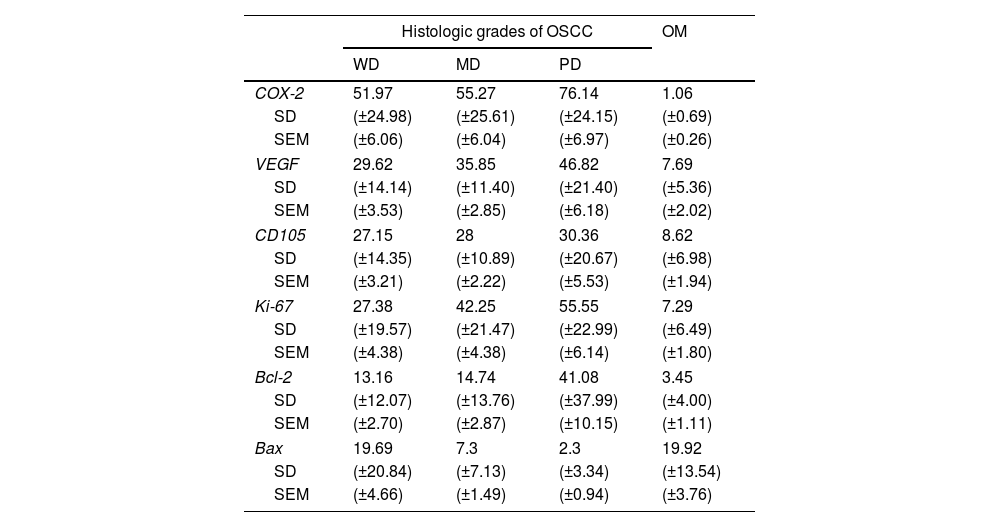 |  | Histologic grades of OSCC |  |  | OM |
|---|---|---|---|---|
|  | WD | MD | PD |  |
| COX-2 | 51.97 | 55.27 | 76.14 | 1.06 |
| SD | (±24.98) | (±25.61) | (±24.15) | (±0.69) |
| SEM | (±6.06) | (±6.04) | (±6.97) | (±0.26) |
| VEGF | 29.62 | 35.85 | 46.82 | 7.69 |
| SD | (±14.14) | (±11.40) | (±21.40) | (±5.36) |
| SEM | (±3.53) | (±2.85) | (±6.18) | (±2.02) |
| CD105 | 27.15 | 28 | 30.36 | 8.62 |
| SD | (±14.35) | (±10.89) | (±20.67) | (±6.98) |
| SEM | (±3.21) | (±2.22) | (±5.53) | (±1.94) |
| Ki-67 | 27.38 | 42.25 | 55.55 | 7.29 |
| SD | (±19.57) | (±21.47) | (±22.99) | (±6.49) |
| SEM | (±4.38) | (±4.38) | (±6.14) | (±1.80) |
| Bcl-2 | 13.16 | 14.74 | 41.08 | 3.45 |
| SD | (±12.07) | (±13.76) | (±37.99) | (±4.00) |
| SEM | (±2.70) | (±2.87) | (±10.15) | (±1.11) |
| Bax | 19.69 | 7.3 | 2.3 | 19.92 |
| SD | (±20.84) | (±7.13) | (±3.34) | (±13.54) |
| SEM | (±4.66) | (±1.49) | (±0.94) | (±3.76) |